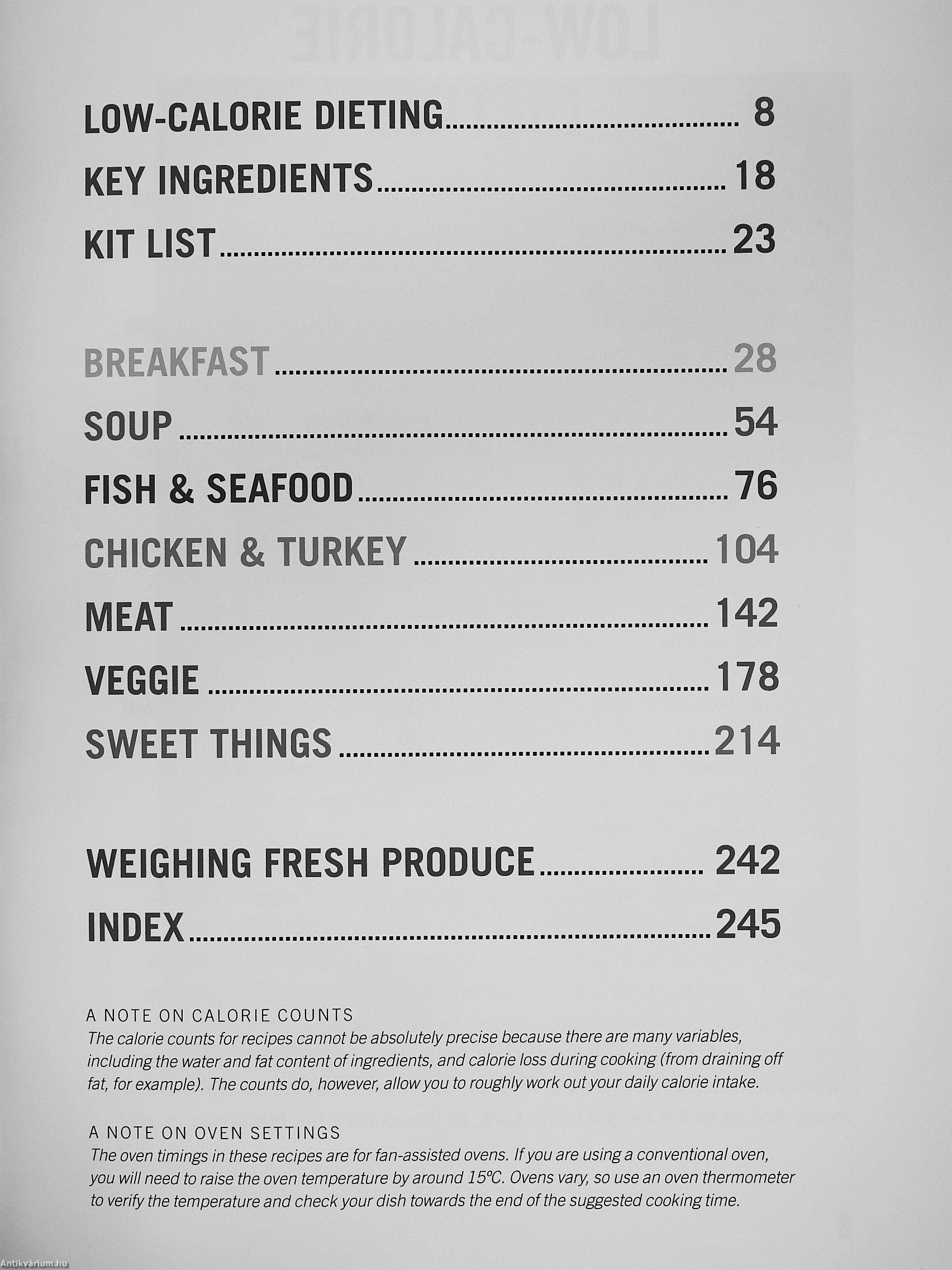 LOW-CALORIE DIETING 8

KEY INGREDIENTS 18

KIT LIST 23

BREAKFAST 28

SOUP 54

FISH & SEAFOOD 76

CHICKEN & TURKEY 104

MEAT 142

VEGGIE 178

SWEET THINGS 214

WEIGHING FRESH PRODUCE 242

INDEX 245

A NOTE ON CALORIE COUNTS
The calorie counts for recipes cannot be absolutely precise because there are many variables, including the water and fat content of ingredients, and calorie loss during cooking (from draining off fat, for example). The counts do, however, allow you to roughly work out your daily calorie intake.

A NOTE ON OVEN SETTINGS
The oven timings in these recipes are for fan-assisted ovens. If you are using a conventional oven, you will need to raise the oven temperature by around 15°C. Ovens vary, so use an oven thermometer to verify the temperature and check your dish towards the end of the suggested cooking time.

Antikvárium.hu